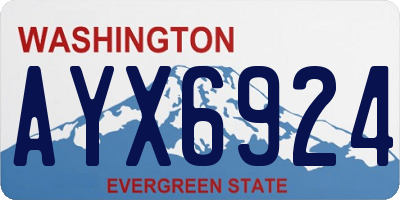 WASHINGTON

AYX6924

EVERGREEN STATE